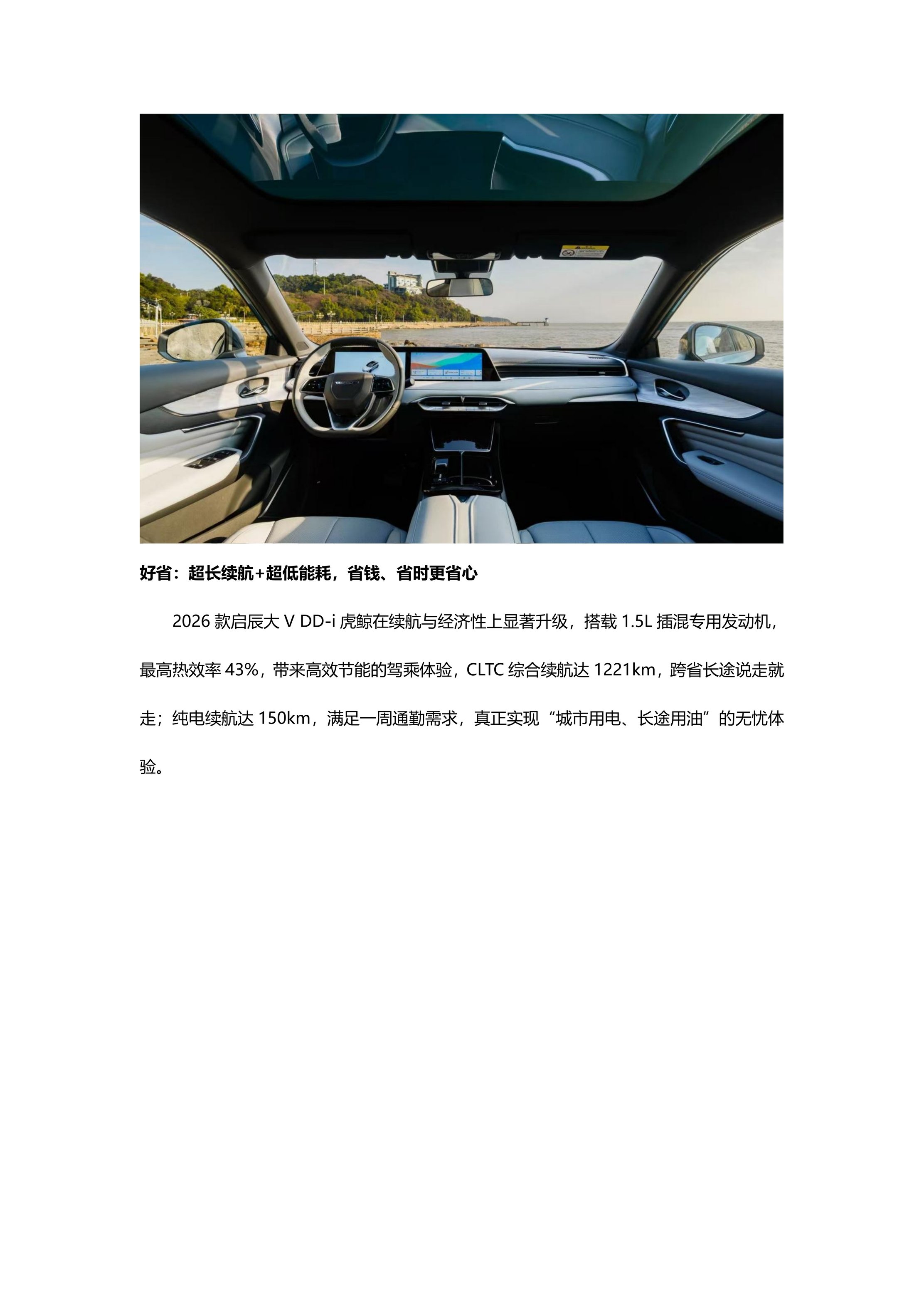 好省：超长续航+超低能耗，省钱、省时更省心

2026款启辰大V DD-i虎鲸在续航与经济性上显著升级，搭载1.5L插混专用发动机，最高热效率43%，带来高效节能的驾乘体验，CLTC综合续航达1221km，跨省长途说走就走；纯电续航达150km，满足一周通勤需求，真正实现“城市用电、长途用油”的无忧体验。